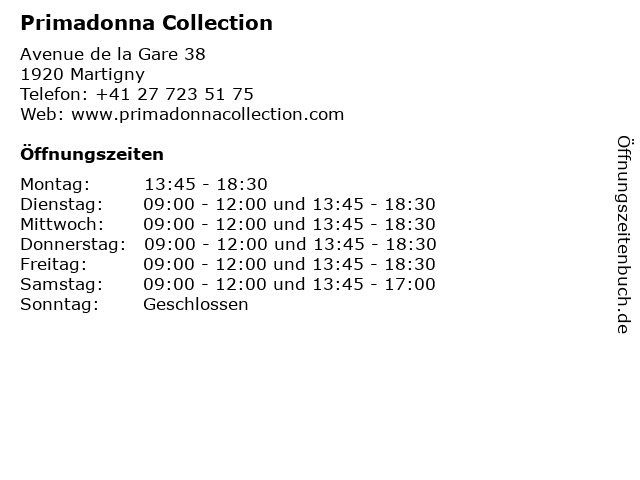 Primadonna Collection

Avenue de la Gare 38
1920 Martigny
Telefon: +41 27 723 51 75
Web: www.primadonnacollection.com

Öffnungszeiten

Montag: 13:45 - 18:30
Dienstag: 09:00 - 12:00 und 13:45 - 18:30
Mittwoch: 09:00 - 12:00 und 13:45 - 18:30
Donnerstag: 09:00 - 12:00 und 13:45 - 18:30
Freitag: 09:00 - 12:00 und 13:45 - 18:30
Samstag: 09:00 - 12:00 und 13:45 - 17:00
Sonntag: Geschlossen

Öffnungszeitenbuch.de